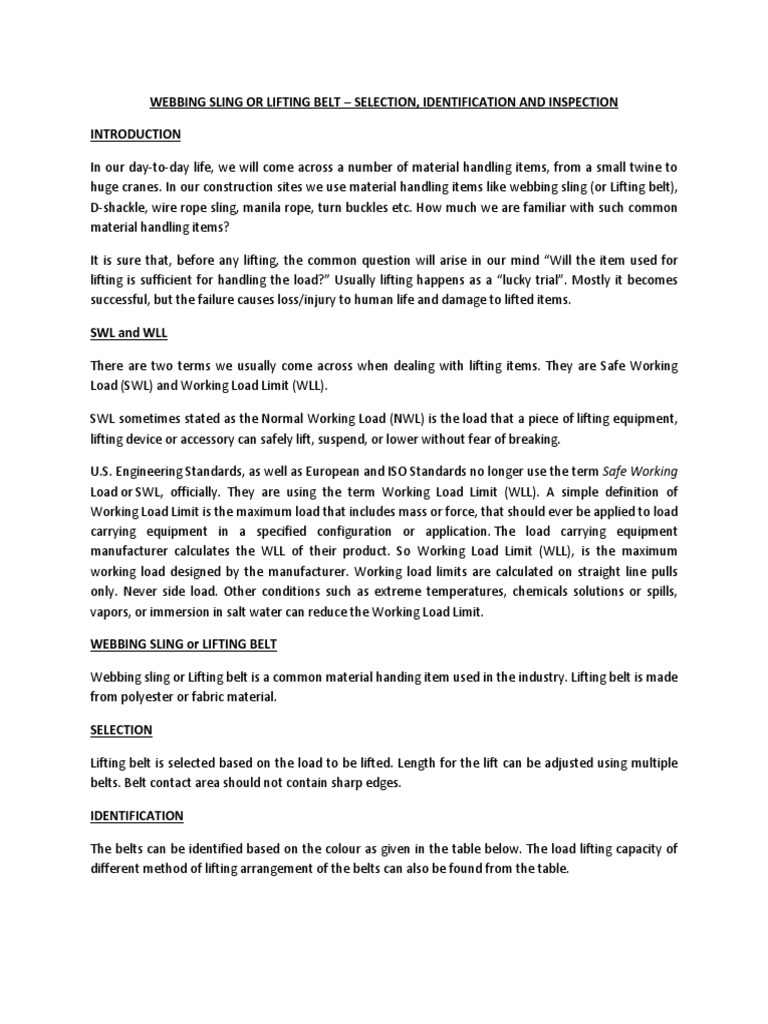 WEBBING SLING OR LIFTING BELT – SELECTION, IDENTIFICATION AND INSPECTION

INTRODUCTION

In our day-to-day life, we will come across a number of material handling items, from a small twine to huge cranes. In our construction sites we use material handling items like webbing sling (or Lifting belt), D-shackle, wire rope sling, manila rope, turn buckles etc. How much we are familiar with such common material handling items?

It is sure that, before any lifting, the common question will arise in our mind "Will the item used for lifting is sufficient for handling the load?" Usually lifting happens as a "lucky trial". Mostly it becomes successful, but the failure causes loss/injury to human life and damage to lifted items.

SWL and WLL

There are two terms we usually come across when dealing with lifting items. They are Safe Working Load (SWL) and Working Load Limit (WLL).

SWL sometimes stated as the Normal Working Load (NWL) is the load that a piece of lifting equipment, lifting device or accessory can safely lift, suspend, or lower without fear of breaking.

U.S. Engineering Standards, as well as European and ISO Standards no longer use the term Safe Working Load or SWL, officially. They are using the term Working Load Limit (WLL). A simple definition of Working Load Limit is the maximum load that includes mass or force, that should ever be applied to load carrying equipment in a specified configuration or application. The load carrying equipment manufacturer calculates the WLL of their product. So Working Load Limit (WLL), is the maximum working load designed by the manufacturer. Working load limits are calculated on straight line pulls only. Never side load. Other conditions such as extreme temperatures, chemicals solutions or spills, vapors, or immersion in salt water can reduce the Working Load Limit.

WEBBING SLING or LIFTING BELT

Webbing sling or Lifting belt is a common material handing item used in the industry. Lifting belt is made from polyester or fabric material.

SELECTION

Lifting belt is selected based on the load to be lifted. Length for the lift can be adjusted using multiple belts. Belt contact area should not contain sharp edges.

IDENTIFICATION

The belts can be identified based on the colour as given in the table below. The load lifting capacity of different method of lifting arrangement of the belts can also be found from the table.